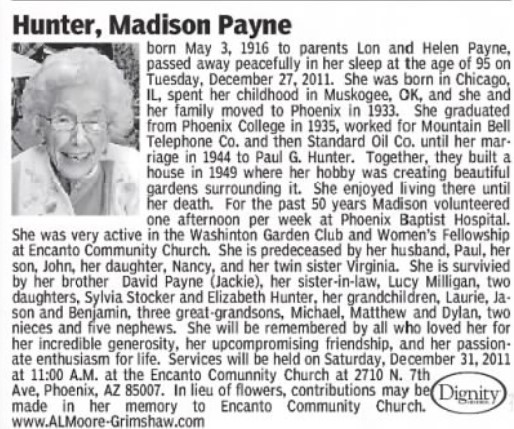 Hunter, Madison Payne

born May 3, 1916 to parents Lon and Helen Payne, passed away peacefully in her sleep at the age of 95 on Tuesday, December 27, 2011. She was born in Chicago, IL, spent her childhood in Muskogee, OK, and she and her family moved to Phoenix in 1933. She graduated from Phoenix College in 1935, worked for Mountain Bell Telephone Co. and then Standard Oil Co. until her marriage in 1944 to Paul G. Hunter. Together, they built a house in 1949 where her hobby was creating beautiful gardens surrounding it. She enjoyed living there until her death. For the past 50 years Madison volunteered one afternoon per week at Phoenix Baptist Hospital. She was very active in the Washinton Garden Club and Women's Fellowship at Encanto Community Church. She is predeceased by her husband, Paul, her son, John, her daughter, Nancy, and her twin sister Virginia. She is survivied by her brother David Payne (Jackie), her sister-in-law, Lucy Milligan, two daughters, Sylvia Stocker and Elizabeth Hunter, her grandchildren, Laurie, Jason and Benjamin, three great-grandsons, Michael, Matthew and Dylan, two nieces and five nephews. She will be remembered by all who loved her for her incredible generosity, her upcompromising friendship, and her passionate enthusiasm for life. Services will be held on Saturday, December 31, 2011 at 11:00 A.M. at the Encanto Comunnity Church at 2710 N. 7th Ave, Phoenix, AZ 85007. In lieu of flowers, contributions may be made in her memory to Encanto Community Church.
www.ALMoore-Grimshaw.com

Dignity